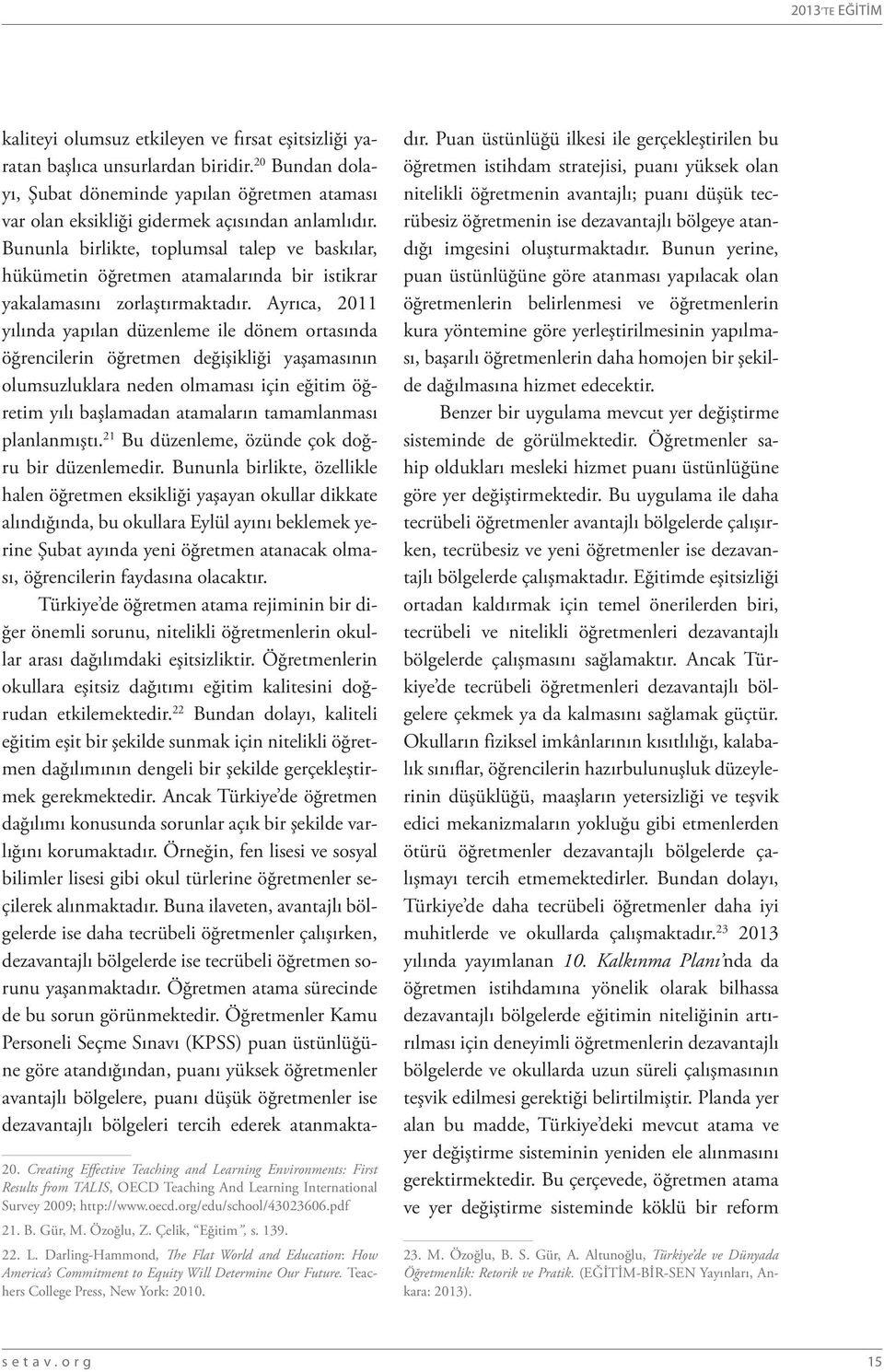 2013'TE EĞİTİM

kaliteyi olumsuz etkileyen ve fırsat eşitsizliği yaratan başlıca unsurlardan biridir.$^{20}$ Bundan dolayı, Şubat döneminde yapılan öğretmen ataması var olan eksikliği gidermek açısından anlamlıdır. Bununla birlikte, toplumsal talep ve baskılar, hükümetin öğretmen atamalarında bir istikrar yakalamasını zorlaştırmaktadır. Ayrıca, 2011 yılında yapılan düzenleme ile dönem ortasında öğrencilerin öğretmen değişikliği yaşamasının olumsuzluklara neden olmaması için eğitim öğretim yılı başlamadan atamaların tamamlanması planlanmıştı.$^{21}$ Bu düzenleme, özünde çok doğru bir düzenlemedir. Bununla birlikte, özellikle halen öğretmen eksikliği yaşayan okullar dikkate alındığında, bu okullara Eylül ayını beklemek yerine Şubat ayında yeni öğretmen atanacak olması, öğrencilerin faydasına olacaktır.

Türkiye'de öğretmen atama rejiminin bir diğer önemli sorunu, nitelikli öğretmenlerin okullar arası dağılımdaki eşitsizliktir. Öğretmenlerin okullara eşitsiz dağıtımı eğitim kalitesini doğrudan etkilemektedir.$^{22}$ Bundan dolayı, kaliteli eğitim eşit bir şekilde sunmak için nitelikli öğretmen dağılımının dengeli bir şekilde gerçekleştirmek gerekmektedir. Ancak Türkiye'de öğretmen dağılımı konusunda sorunlar açık bir şekilde varlığını korumaktadır. Örneğin, fen lisesi ve sosyal bilimler lisesi gibi okul türlerine öğretmenler seçilerek alınmaktadır. Buna ilaveten, avantajlı bölgelerde ise daha tecrübeli öğretmenler çalışırken, dezavantajlı bölgelerde ise tecrübeli öğretmen sorunu yaşanmaktadır. Öğretmen atama sürecinde de bu sorun görünmektedir. Öğretmenler Kamu Personeli Seçme Sınavı (KPSS) puan üstünlüğüne göre atandığından, puanı yüksek öğretmenler avantajlı bölgelere, puanı düşük öğretmenler ise dezavantajlı bölgeleri tercih ederek atanmaktadır. Puan üstünlüğü ilkesi ile gerçekleştirilen bu öğretmen istihdam stratejisi, puanı yüksek olan nitelikli öğretmenin avantajlı; puanı düşük tecrübesiz öğretmenin ise dezavantajlı bölgeye atandığı imgesini oluşturmaktadır. Bunun yerine, puan üstünlüğüne göre atanması yapılacak olan öğretmenlerin belirlenmesi ve öğretmenlerin kura yöntemine göre yerleştirilmesinin yapılması, başarılı öğretmenlerin daha homojen bir şekilde dağılmasına hizmet edecektir.

Benzer bir uygulama mevcut yer değiştirme sisteminde de görülmektedir. Öğretmenler sahip oldukları mesleki hizmet puanı üstünlüğüne göre yer değiştirmektedir. Bu uygulama ile daha tecrübeli öğretmenler avantajlı bölgelerde çalışırken, tecrübesiz ve yeni öğretmenler ise dezavantajlı bölgelerde çalışmaktadır. Eğitimde eşitsizliği ortadan kaldırmak için temel önerilerden biri, tecrübeli ve nitelikli öğretmenleri dezavantajlı bölgelerde çalışmasını sağlamaktır. Ancak Türkiye'de tecrübeli öğretmenleri dezavantajlı bölgelere çekmek ya da kalmasını sağlamak güçtür. Okulların fiziksel imkânlarının kısıtlılığı, kalabalık sınıflar, öğrencilerin hazırbulunuşluk düzeylerinin düşüklüğü, maaşların yetersizliği ve teşvik edici mekanizmaların yokluğu gibi etmenlerden ötürü öğretmenler dezavantajlı bölgelerde çalışmayı tercih etmemektedirler. Bundan dolayı, Türkiye'de daha tecrübeli öğretmenler daha iyi muhitlerde ve okullarda çalışmaktadır.$^{23}$ 2013 yılında yayımlanan 10. Kalkınma Planı'nda da öğretmen istihdamına yönelik olarak bilhassa dezavantajlı bölgelerde eğitimin niteliğinin artırılması için deneyimli öğretmenlerin dezavantajlı bölgelerde ve okullarda uzun süreli çalışmasının teşvik edilmesi gerektiği belirtilmiştir. Planda yer alan bu madde, Türkiye'deki mevcut atama ve yer değiştirme sisteminin yeniden ele alınmasını gerektirmektedir. Bu çerçevede, öğretmen atama ve yer değiştirme sisteminde köklü bir reform

20. Creating Effective Teaching and Learning Environments: First Results from TALIS, OECD Teaching And Learning International Survey 2009; http://www.oecd.org/edu/school/43023606.pdf

21. B. Gür, M. Özoğlu, Z. Çelik, "Eğitim", s. 139.

22. L. Darling-Hammond, The Flat World and Education: How America's Commitment to Equity Will Determine Our Future. Teachers College Press, New York: 2010.

23. M. Özoğlu, B. S. Gür, A. Altunoğlu, Türkiye'de ve Dünyada Öğretmenlik: Retorik ve Pratik. (EĞİTİM-BİR-SEN Yayınları, Ankara: 2013).

setav.org

15